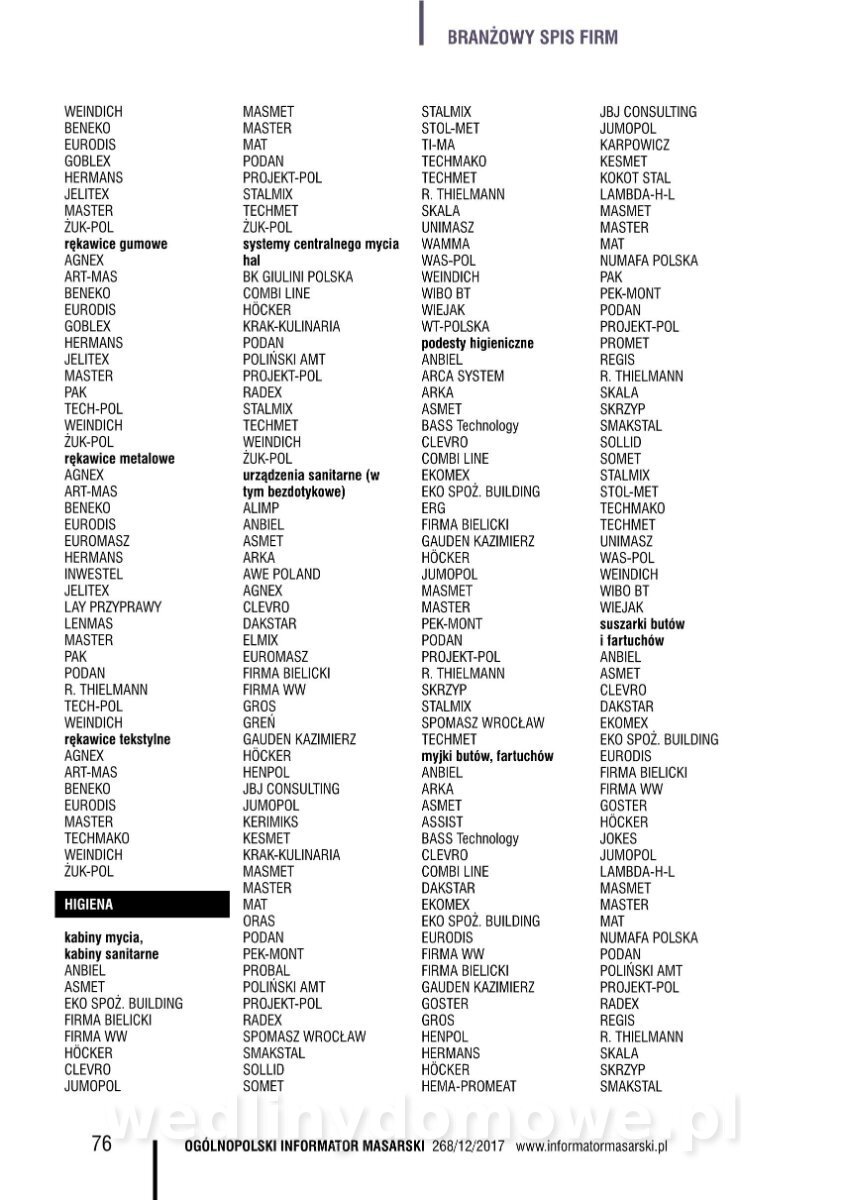 BRANŻOWY SPIS FIRM

WEINDICH
BENEKO
EURODIS
GOBLEX
HERMANS
JELITEX
MASTER
ŻUK-POL
**rękawice gumowe**
AGNEX
ART-MAS
BENEKO
EURODIS
GOBLEX
HERMANS
JELITEX
MASTER
PAK
TECH-POL
WEINDICH
ŻUK-POL
**rękawice metalowe**
AGNEX
ART-MAS
BENEKO
EURODIS
EUROMASZ
HERMANS
INWESTEL
JELITEX
LAY PRZYPRAWY
LENMAS
MASTER
PAK
PODAN
R. THIELMANN
TECH-POL
WEINDICH
**rękawice tekstylne**
AGNEX
ART-MAS
BENEKO
EURODIS
MASTER
TECHMAKO
WEINDICH
ŻUK-POL

HIGIENA

**kabiny mycia, kabiny sanitarne**
ANBIEL
ASMET
EKO SPOŻ. BUILDING
FIRMA BIELICKI
FIRMA WW
HÖCKER
CLEVRO
JUMOPOL

MASMET
MASTER
MAT
PODAN
PROJEKT-POL
STALMIX
TECHMET
ŻUK-POL
**systemy centralnego mycia hal**
BK GIULINI POLSKA
COMBI LINE
HÖCKER
KRAK-KULINARIA
PODAN
POLIŃSKI AMT
PROJEKT-POL
RADEX
STALMIX
TECHMET
WEINDICH
ŻUK-POL
**urządzenia sanitarne (w tym bezdotykowe)**
ALIMP
ANBIEL
ASMET
ARKA
AWE POLAND
AGNEX
CLEVRO
DAKSTAR
ELMIX
EUROMASZ
FIRMA BIELICKI
FIRMA WW
GROS
GREŃ
GAUDEN KAZIMIERZ
HÖCKER
HENPOL
JBJ CONSULTING
JUMOPOL
KERIMIKS
KESMET
KRAK-KULINARIA
MASMET
MASTER
MAT
ORAS
PODAN
PEK-MONT
PROBAL
POLIŃSKI AMT
PROJEKT-POL
RADEX
SPOMASZ WROCŁAW
SMAKSTAL
SOLLID
SOMET

STALMIX
STOL-MET
TI-MA
TECHMAKO
TECHMET
R. THIELMANN
SKALA
UNIMASZ
WAMMA
WAS-POL
WEINDICH
WIBO BT
WIEJAK
WT-POLSKA
**podesty higieniczne**
ANBIEL
ARCA SYSTEM
ARKA
ASMET
BASS Technology
CLEVRO
COMBI LINE
EKOMEX
EKO SPOŻ. BUILDING
ERG
FIRMA BIELICKI
GAUDEN KAZIMIERZ
HÖCKER
JUMOPOL
MASMET
MASTER
PEK-MONT
PODAN
PROJEKT-POL
R. THIELMANN
SKRZYP
STALMIX
SPOMASZ WROCŁAW
TECHMET
**myjki butów, fartuchów**
ANBIEL
ARKA
ASMET
ASSIST
BASS Technology
CLEVRO
COMBI LINE
DAKSTAR
EKOMEX
EKO SPOŻ. BUILDING
EURODIS
FIRMA WW
FIRMA BIELICKI
GAUDEN KAZIMIERZ
GOSTER
GROS
HENPOL
HERMANS
HÖCKER
HEMA-PROMEAT

JBJ CONSULTING
JUMOPOL
KARPOWICZ
KESMET
KOKOT STAL
LAMBDA-H-L
MASMET
MASTER
MAT
NUMAFA POLSKA
PAK
PEK-MONT
PODAN
PROJEKT-POL
PROMET
REGIS
R. THIELMANN
SKALA
SKRZYP
SMAKSTAL
SOLLID
SOMET
STALMIX
STOL-MET
TECHMAKO
TECHMET
UNIMASZ
WAS-POL
WEINDICH
WIBO BT
WIEJAK
**suszarki butów i fartuchów**
ANBIEL
ASMET
CLEVRO
DAKSTAR
EKOMEX
EKO SPOŻ. BUILDING
EURODIS
FIRMA BIELICKI
FIRMA WW
GOSTER
HÖCKER
JOKES
JUMOPOL
LAMBDA-H-L
MASMET
MASTER
MAT
NUMAFA POLSKA
PODAN
POLIŃSKI AMT
PROJEKT-POL
RADEX
REGIS
R. THIELMANN
SKALA
SKRZYP
SMAKSTAL

wedlinydomowe.pl

76 OGÓLNOPOLSKI INFORMATOR MASARSKI 268/12/2017 www.informatormasarski.pl